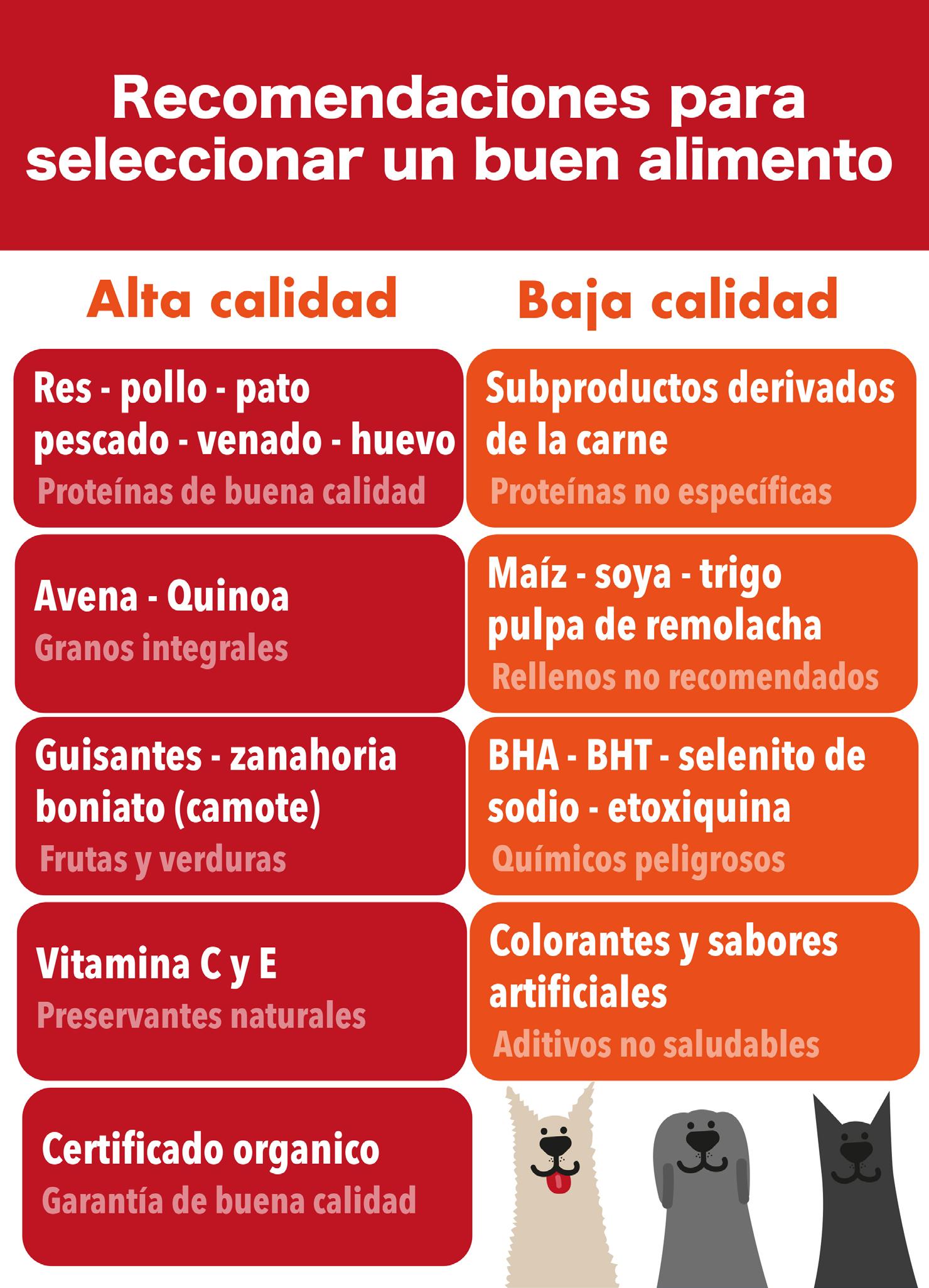 Recomendaciones para seleccionar un buen alimento

Alta calidad

Res - pollo - pato
pescado - venado - huevo
Proteínas de buena calidad

Avena - Quinoa
Granos integrales

Guisantes - zanahoria
boniato (camote)
Frutas y verduras

Vitamina C y E
Preservantes naturales

Certificado organico
Garantía de buena calidad

Baja calidad

Subproductos derivados de la carne
Proteínas no específicas

Maíz - soya - trigo
pulpa de remolacha
Rellenos no recomendados

BHA - BHT - selenito de sodio - etoxiquina
Químicos peligrosos

Colorantes y sabores artificiales
Aditivos no saludables